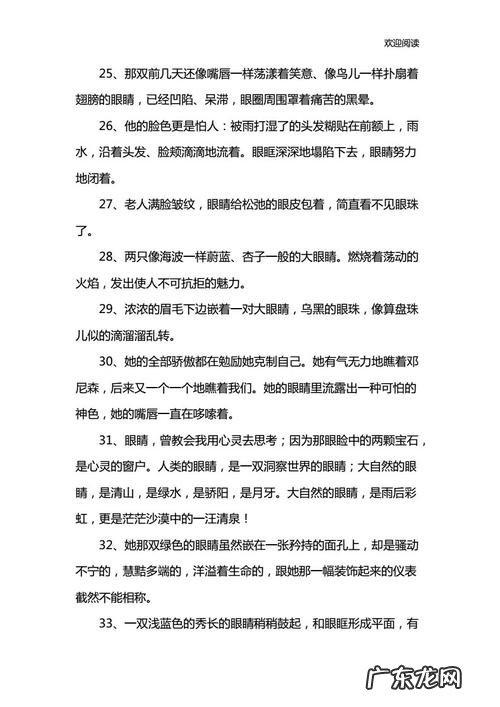 欢迎阅读

25、那双前几天还像嘴唇一样荡漾着笑意、像鸟儿一样扑扇着翅膀的眼睛，已经凹陷、呆滞，眼圈周围罩着痛苦的黑晕。

26、他的脸色更是怕人：被雨打湿了的头发糊贴在前额上，雨水，沿着头发、脸颊滴滴地流着。眼眶深深地塌陷下去，眼睛努力地闭着。

27、老人满脸皱纹，眼睛给松弛的眼皮包着，简直看不见眼珠了。

28、两只像海波一样蔚蓝、杏子一般的大眼睛。燃烧着荡动的火焰，发出使人不可抗拒的魅力。

29、浓浓的眉毛下边嵌着一对大眼睛，乌黑的眼珠，像算盘珠儿似的滴溜溜乱转。

30、她的全部骄傲都在勉励她克制自己。她有气无力地瞧着邓尼森，后来又一个一个地瞧着我们。她的眼睛里流露出一种可怕的神色，她的嘴唇一直在哆嗦着。

31、眼睛，曾教会我用心灵去思考；因为那眼睑中的两颗宝石，是心灵的窗户。人类的眼睛，是一双洞察世界的眼睛；大自然的眼睛，是清山，是绿水，是骄阳，是月牙。大自然的眼睛，是雨后彩虹，更是茫茫沙漠中的一汪清泉！

32、她那双绿色的眼睛虽然嵌在一张矜持的面孔上，却是骚动不宁的，慧黠多端的，洋溢着生命的，跟她那一幅装饰起来的仪表截然不能相称。

33、一双浅蓝色的秀长的眼睛稍稍鼓起，和眼眶形成平面，有

广东龙网